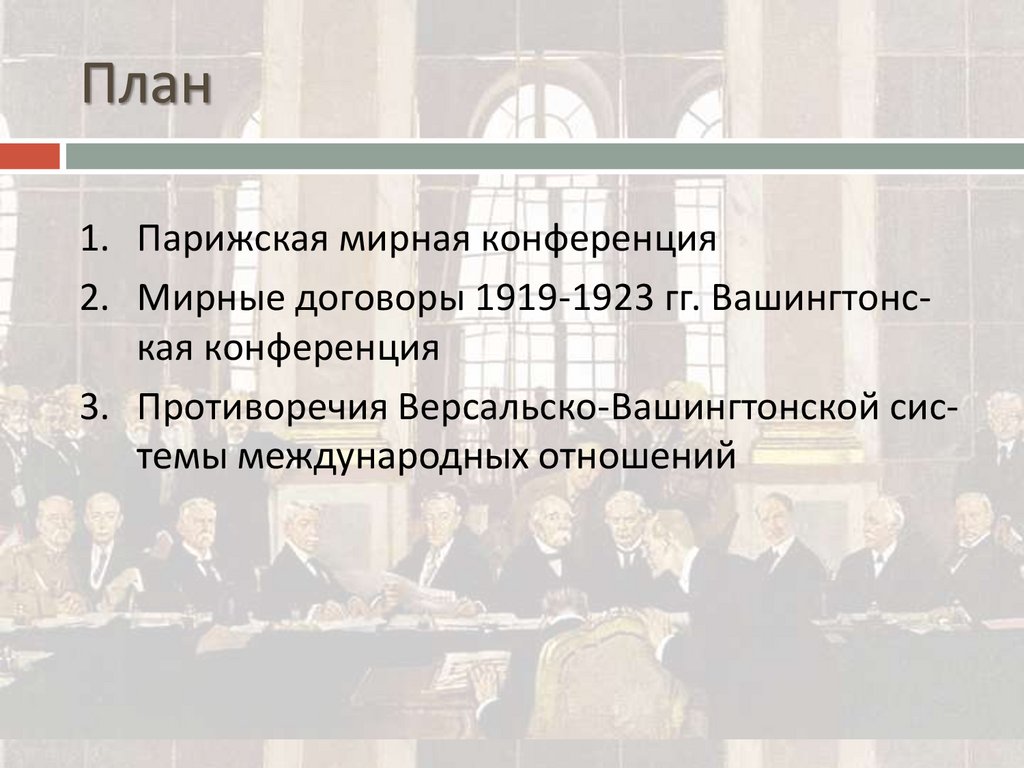 План

1. Парижская мирная конференция
2. Мирные договоры 1919-1923 гг. Вашингтонская конференция
3. Противоречия Версальско-Вашингтонской системы международных отношений